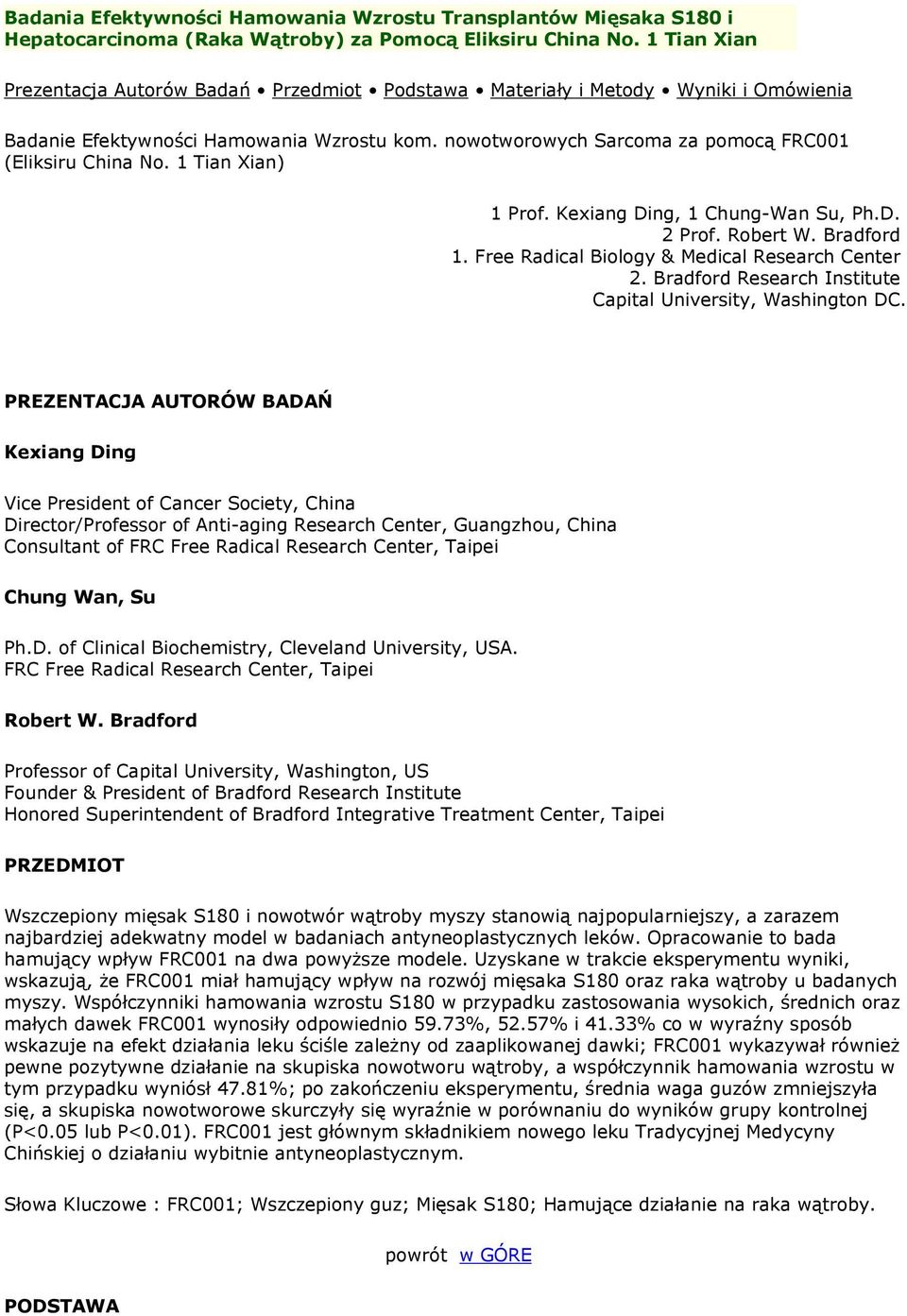 Badania Efektywności Hamowania Wzrostu Transplantów Mięsaka S180 i Hepatocarcinoma (Raka Wątroby) za Pomocą Eliksiru China No. 1 Tian Xian

Prezentacja Autorów Badań • Przedmiot • Podstawa • Materiały i Metody • Wyniki i Omówienia

Badanie Efektywności Hamowania Wzrostu kom. nowotworowych Sarcoma za pomocą FRC001 (Eliksiru China No. 1 Tian Xian)

1 Prof. Kexiang Ding, 1 Chung-Wan Su, Ph.D.
2 Prof. Robert W. Bradford
1. Free Radical Biology & Medical Research Center
2. Bradford Research Institute
Capital University, Washington DC.

PREZENTACJA AUTORÓW BADAŃ

Kexiang Ding

Vice President of Cancer Society, China
Director/Professor of Anti-aging Research Center, Guangzhou, China
Consultant of FRC Free Radical Research Center, Taipei

Chung Wan, Su

Ph.D. of Clinical Biochemistry, Cleveland University, USA.
FRC Free Radical Research Center, Taipei

Robert W. Bradford

Professor of Capital University, Washington, US
Founder & President of Bradford Research Institute
Honored Superintendent of Bradford Integrative Treatment Center, Taipei

PRZEDMIOT

Wszczepiony mięsak S180 i nowotwór wątroby myszy stanowią najpopularniejszy, a zarazem najbardziej adekwatny model w badaniach antyneoplastycznych leków. Opracowanie to bada hamujący wpływ FRC001 na dwa powyższe modele. Uzyskane w trakcie eksperymentu wyniki, wskazują, że FRC001 miał hamujący wpływ na rozwój mięsaka S180 oraz raka wątroby u badanych myszy. Współczynniki hamowania wzrostu S180 w przypadku zastosowania wysokich, średnich oraz małych dawek FRC001 wynosiły odpowiednio 59.73%, 52.57% i 41.33% co w wyraźny sposób wskazuje na efekt działania leku ściśle zależny od zaaplikowanej dawki; FRC001 wykazywał również pewne pozytywne działanie na skupiska nowotworu wątroby, a współczynnik hamowania wzrostu w tym przypadku wyniósł 47.81%; po zakończeniu eksperymentu, średnia waga guzów zmniejszyła się, a skupiska nowotworowe skurczyły się wyraźnie w porównaniu do wyników grupy kontrolnej (P<0.05 lub P<0.01). FRC001 jest głównym składnikiem nowego leku Tradycyjnej Medycyny Chińskiej o działaniu wybitnie antyneoplastycznym.

Słowa Kluczowe : FRC001; Wszczepiony guz; Mięsak S180; Hamujące działanie na raka wątroby.

powrót w GÓRE

PODSTAWA